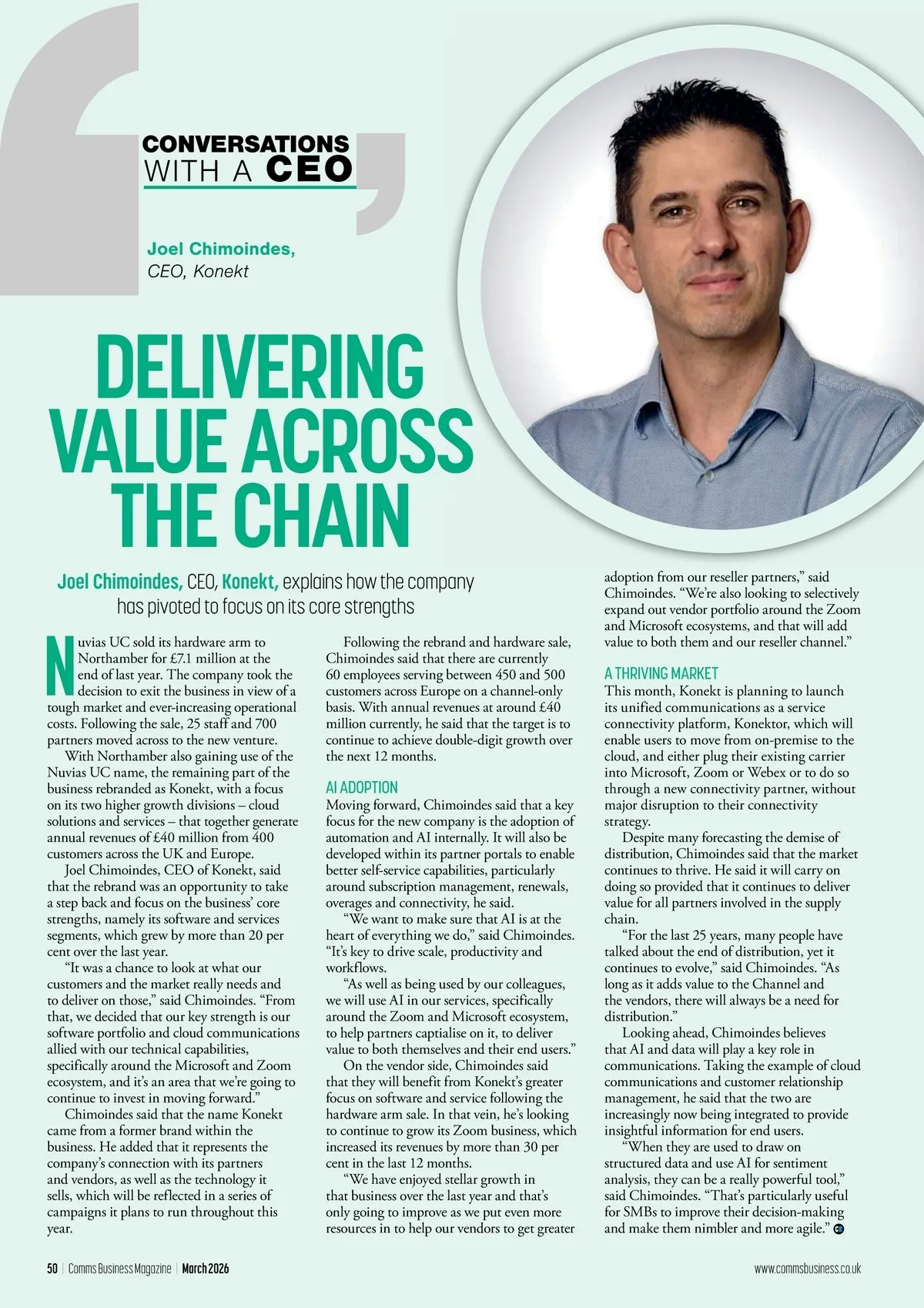 CONVERSATIONS
WITH A CEO

Joel Chimoindes,
CEO, Konekt

DELIVERING VALUE ACROSS THE CHAIN

Joel Chimoindes, CEO, Konekt, explains how the company has pivoted to focus on its core strengths

Nuvias UC sold its hardware arm to Northamber for £7.1 million at the end of last year. The company took the decision to exit the business in view of a tough market and ever-increasing operational costs. Following the sale, 25 staff and 700 partners moved across to the new venture.

With Northamber also gaining use of the Nuvias UC name, the remaining part of the business rebranded as Konekt, with a focus on its two higher growth divisions – cloud solutions and services – that together generate annual revenues of £40 million from 400 customers across the UK and Europe.

Joel Chimoindes, CEO of Konekt, said that the rebrand was an opportunity to take a step back and focus on the business' core strengths, namely its software and services segments, which grew by more than 20 per cent over the last year.

"It was a chance to look at what our customers and the market really needs and to deliver on those," said Chimoindes. "From that, we decided that our key strength is our software portfolio and cloud communications allied with our technical capabilities, specifically around the Microsoft and Zoom ecosystem, and it's an area that we're going to continue to invest in moving forward."

Chimoindes said that the name Konekt came from a former brand within the business. He added that it represents the company's connection with its partners and vendors, as well as the technology it sells, which will be reflected in a series of campaigns it plans to run throughout this year.

Following the rebrand and hardware sale, Chimoindes said that there are currently 60 employees serving between 450 and 500 customers across Europe on a channel-only basis. With annual revenues at around £40 million currently, he said that the target is to continue to achieve double-digit growth over the next 12 months.

AI ADOPTION
Moving forward, Chimoindes said that a key focus for the new company is the adoption of automation and AI internally. It will also be developed within its partner portals to enable better self-service capabilities, particularly around subscription management, renewals, overages and connectivity, he said.

"We want to make sure that AI is at the heart of everything we do," said Chimoindes. "It's key to drive scale, productivity and workflows.

"As well as being used by our colleagues, we will use AI in our services, specifically around the Zoom and Microsoft ecosystem, to help partners captialise on it, to deliver value to both themselves and their end users."

On the vendor side, Chimoindes said that they will benefit from Konekt's greater focus on software and service following the hardware arm sale. In that vein, he's looking to continue to grow its Zoom business, which increased its revenues by more than 30 per cent in the last 12 months.

"We have enjoyed stellar growth in that business over the last year and that's only going to improve as we put even more resources in to help our vendors to get greater adoption from our reseller partners," said Chimoindes. "We're also looking to selectively expand out vendor portfolio around the Zoom and Microsoft ecosystems, and that will add value to both them and our reseller channel."

A THRIVING MARKET
This month, Konekt is planning to launch its unified communications as a service connectivity platform, Konektor, which will enable users to move from on-premise to the cloud, and either plug their existing carrier into Microsoft, Zoom or Webex or to do so through a new connectivity partner, without major disruption to their connectivity strategy.

Despite many forecasting the demise of distribution, Chimoindes said that the market continues to thrive. He said it will carry on doing so provided that it continues to deliver value for all partners involved in the supply chain.

"For the last 25 years, many people have talked about the end of distribution, yet it continues to evolve," said Chimoindes. "As long as it adds value to the Channel and the vendors, there will always be a need for distribution."

Looking ahead, Chimoindes believes that AI and data will play a key role in communications. Taking the example of cloud communications and customer relationship management, he said that the two are increasingly now being integrated to provide insightful information for end users.

"When they are used to draw on structured data and use AI for sentiment analysis, they can be a really powerful tool," said Chimoindes. "That's particularly useful for SMBs to improve their decision-making and make them nimbler and more agile."

50 | Comms Business Magazine | March 2026

www.commsbusiness.co.uk